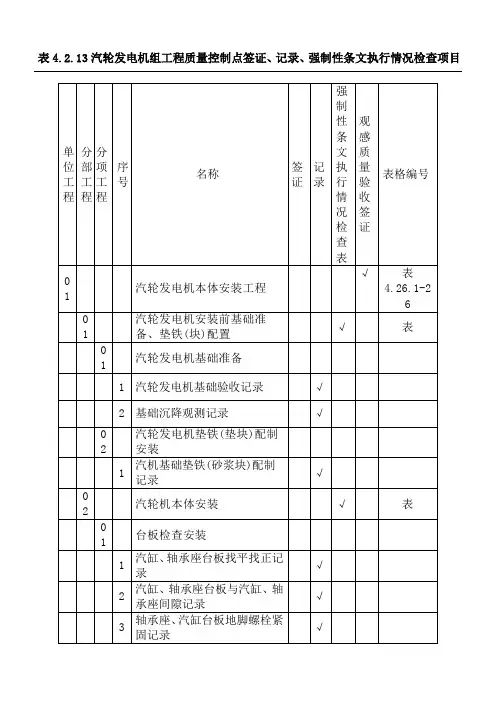 表 4.2.13 汽轮发电机组工程质量控制点签证、记录、强制性条文执行情况检查项目

| 单位工程 | 分部工程 | 分项工程 | 序号 | 名称 | 签证 | 记录 | 强制性条文执行情况检查表 | 观感质量验收签证 | 表格编号 |
|---|---|---|---|---|---|---|---|---|---|
| 01 | | | | 汽轮发电机本体安装工程 | | | | √ | 表 4.26.1-26 |
| | 01 | | | 汽轮发电机安装前基础准备、垫铁(块)配置 | | | √ | | 表 |
| | | 01 | | 汽轮发电机基础准备 | | | | | |
| | | | 1 | 汽轮发电机基础验收记录 | | √ | | | |
| | | | 2 | 基础沉降观测记录 | | √ | | | |
| | | 02 | | 汽轮发电机垫铁(垫块)配制安装 | | | | | |
| | | | 1 | 汽机基础垫铁(砂浆块)配制记录 | | √ | | | |
| | 02 | | | 汽轮机本体安装 | | | √ | | 表 |
| | | 01 | | 台板检查安装 | | | | | |
| | | | 1 | 汽缸、轴承座台板找平找正记录 | | √ | | | |
| | | | 2 | 汽缸、轴承座台板与汽缸、轴承座间隙记录 | | √ | | | |
| | | | 3 | 轴承座、汽缸台板地脚螺栓紧固记录 | | √ | | | |